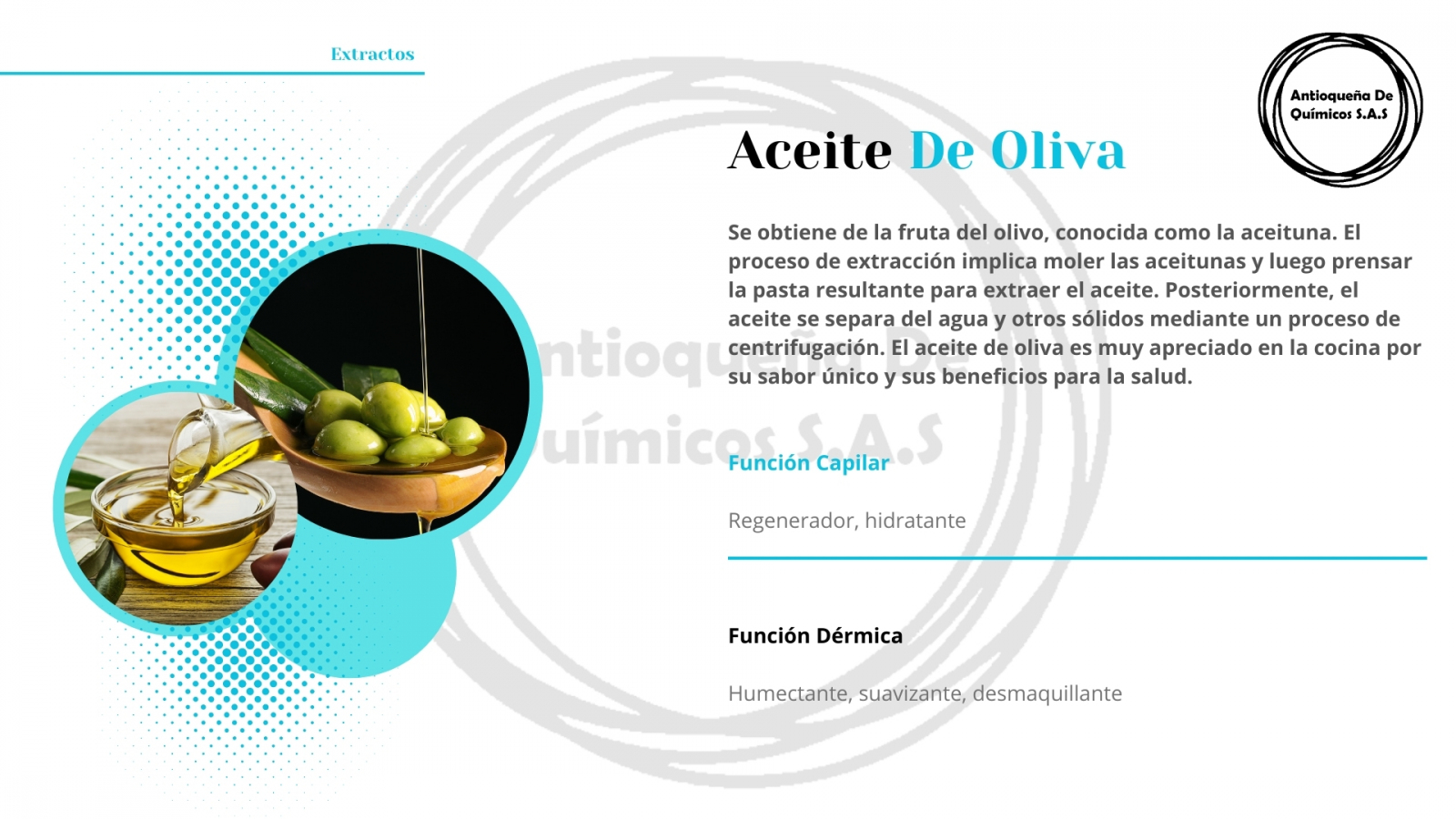 Extractos

Antioqueña De Químicos S.A.S

Aceite De Oliva

Se obtiene de la fruta del olivo, conocida como la aceituna. El proceso de extracción implica moler las aceitunas y luego prensar la pasta resultante para extraer el aceite. Posteriormente, el aceite se separa del agua y otros sólidos mediante un proceso de centrifugación. El aceite de oliva es muy apreciado en la cocina por su sabor único y sus beneficios para la salud.

Función Capilar

Regenerador, hidratante

Función Dérmica

Humectante, suavizante, desmaquillante

Antioqueña De Químicos S.A.S